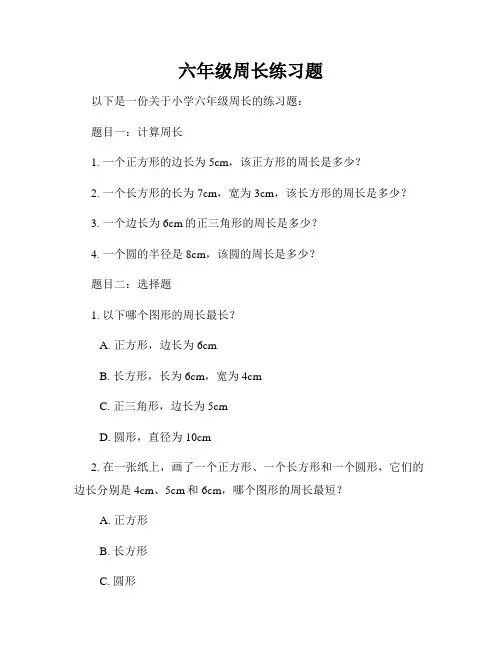 六年级周长练习题

以下是一份关于小学六年级周长的练习题：

题目一：计算周长

1. 一个正方形的边长为 5cm，该正方形的周长是多少？

2. 一个长方形的长为 7cm，宽为 3cm，该长方形的周长是多少？

3. 一个边长为 6cm 的正三角形的周长是多少？

4. 一个圆的半径是 8cm，该圆的周长是多少？

题目二：选择题

1. 以下哪个图形的周长最长？

A. 正方形，边长为 6cm

B. 长方形，长为 6cm，宽为 4cm

C. 正三角形，边长为 5cm

D. 圆形，直径为 10cm

2. 在一张纸上，画了一个正方形、一个长方形和一个圆形，它们的边长分别是 4cm、5cm 和 6cm，哪个图形的周长最短？

A. 正方形

B. 长方形

C. 圆形